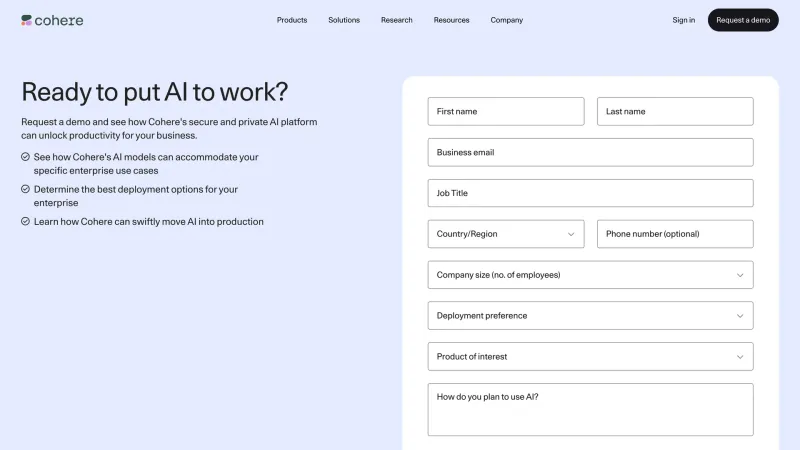 cohere

Products Solutions Research Resources Company

Sign in Request a demo

Ready to put AI to work?

Request a demo and see how Cohere's secure and private AI platform can unlock productivity for your business.

See how Cohere's AI models can accommodate your specific enterprise use cases

Determine the best deployment options for your enterprise

Learn how Cohere can swiftly move AI into production

First name

Last name

Business email

Job Title

Country/Region

Phone number (optional)

Company size (no. of employees)

Deployment preference

Product of interest

How do you plan to use AI?